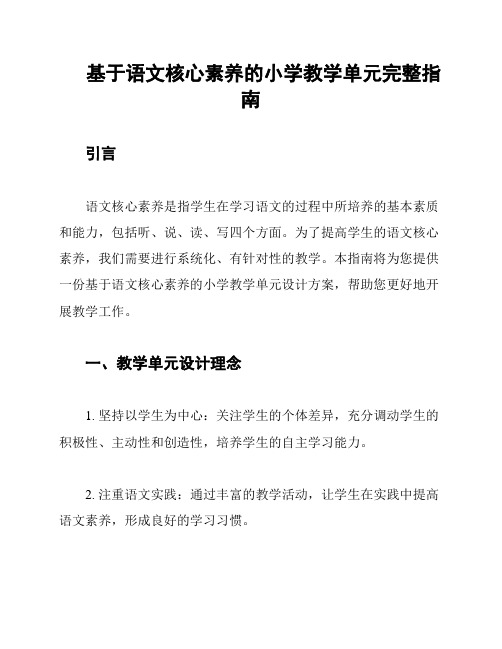 基于语文核心素养的小学教学单元完整指南

引言

语文核心素养是指学生在学习语文的过程中所培养的基本素质和能力，包括听、说、读、写四个方面。为了提高学生的语文核心素养，我们需要进行系统化、有针对性的教学。本指南将为您提供一份基于语文核心素养的小学教学单元设计方案，帮助您更好地开展教学工作。

一、教学单元设计理念

1. 坚持以学生为中心：关注学生的个体差异，充分调动学生的积极性、主动性和创造性，培养学生的自主学习能力。

2. 注重语文实践：通过丰富的教学活动，让学生在实践中提高语文素养，形成良好的学习习惯。